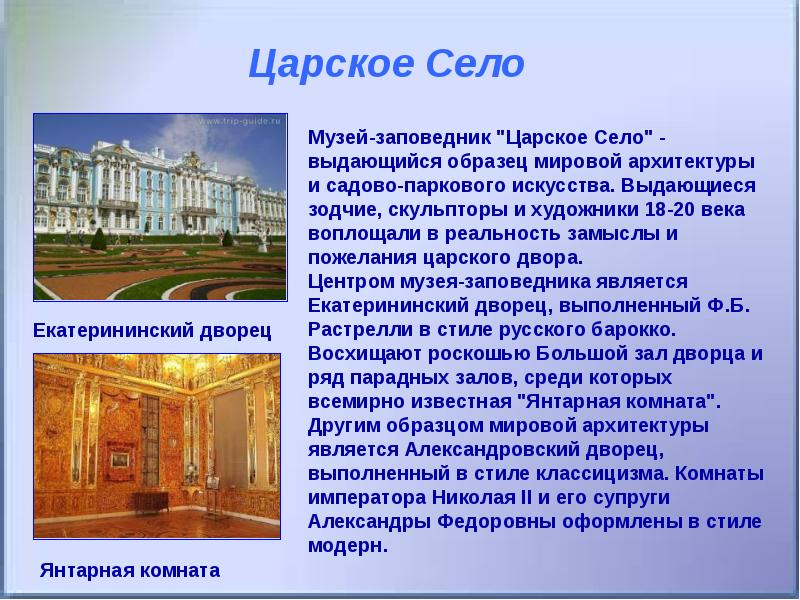 Царское Село

www.trip-guide.ru

Екатерининский дворец

Янтарная комната

Музей-заповедник "Царское Село" - выдающийся образец мировой архитектуры и садово-паркового искусства. Выдающиеся зодчие, скульпторы и художники 18-20 века воплощали в реальность замыслы и пожелания царского двора.
Центром музея-заповедника является Екатерининский дворец, выполненный Ф.Б. Растрелли в стиле русского барокко. Восхищают роскошью Большой зал дворца и ряд парадных залов, среди которых всемирно известная "Янтарная комната". Другим образцом мировой архитектуры является Александровский дворец, выполненный в стиле классицизма. Комнаты императора Николая II и его супруги Александры Федоровны оформлены в стиле модерн.